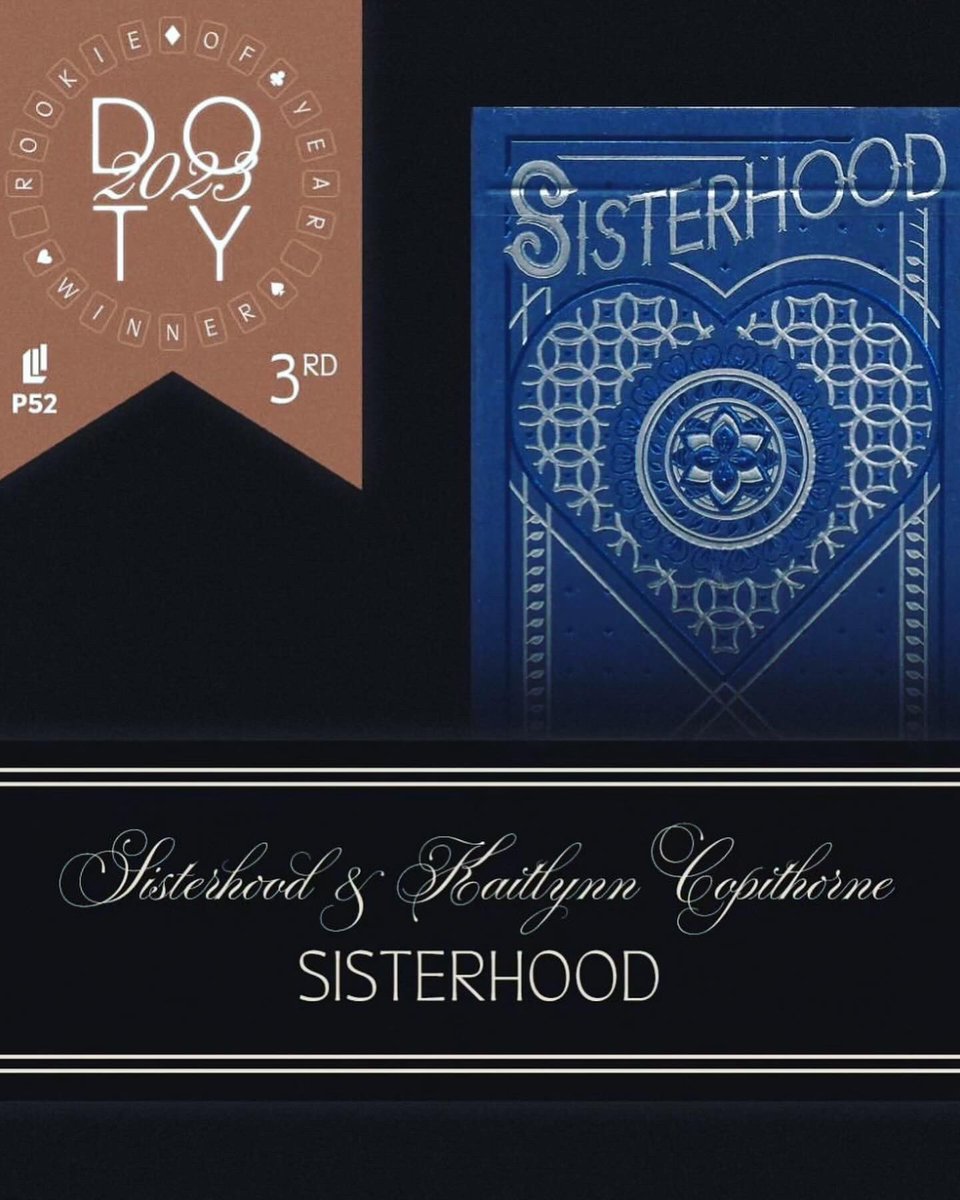 ROOKIE OF YEAR WINNER
DOTY 2023
P52
3RD

SISTERHOOD

Sisterhood & Kaitlynn Copithorne
SISTERHOOD